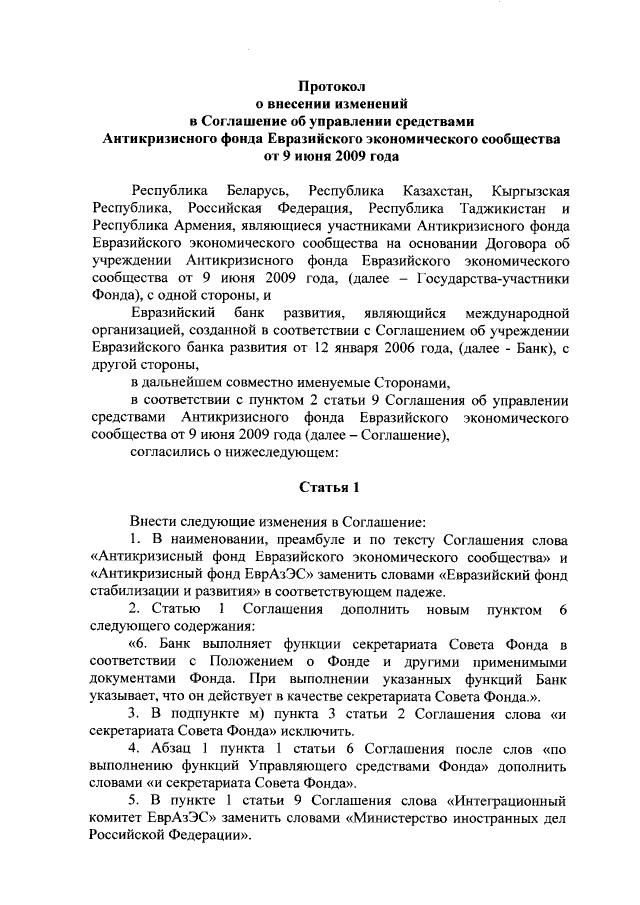 Протокол
о внесении изменений
в Соглашение об управлении средствами
Антикризисного фонда Евразийского экономического сообщества
от 9 июня 2009 года

Республика Беларусь, Республика Казахстан, Кыргызская Республика, Российская Федерация, Республика Таджикистан и Республика Армения, являющиеся участниками Антикризисного фонда Евразийского экономического сообщества на основании Договора об учреждении Антикризисного фонда Евразийского экономического сообщества от 9 июня 2009 года, (далее – Государства-участники Фонда), с одной стороны, и

Евразийский банк развития, являющийся международной организацией, созданной в соответствии с Соглашением об учреждении Евразийского банка развития от 12 января 2006 года, (далее - Банк), с другой стороны,

в дальнейшем совместно именуемые Сторонами,

в соответствии с пунктом 2 статьи 9 Соглашения об управлении средствами Антикризисного фонда Евразийского экономического сообщества от 9 июня 2009 года (далее – Соглашение),

согласились о нижеследующем:

Статья 1

Внести следующие изменения в Соглашение:

1. В наименовании, преамбуле и по тексту Соглашения слова «Антикризисный фонд Евразийского экономического сообщества» и «Антикризисный фонд ЕврАзЭС» заменить словами «Евразийский фонд стабилизации и развития» в соответствующем падеже.

2. Статью 1 Соглашения дополнить новым пунктом 6 следующего содержания:

«6. Банк выполняет функции секретариата Совета Фонда в соответствии с Положением о Фонде и другими применимыми документами Фонда. При выполнении указанных функций Банк указывает, что он действует в качестве секретариата Совета Фонда.».

3. В подпункте м) пункта 3 статьи 2 Соглашения слова «и секретариата Совета Фонда» исключить.

4. Абзац 1 пункта 1 статьи 6 Соглашения после слов «по выполнению функций Управляющего средствами Фонда» дополнить словами «и секретариата Совета Фонда».

5. В пункте 1 статьи 9 Соглашения слова «Интеграционный комитет ЕврАзЭС» заменить словами «Министерство иностранных дел Российской Федерации».